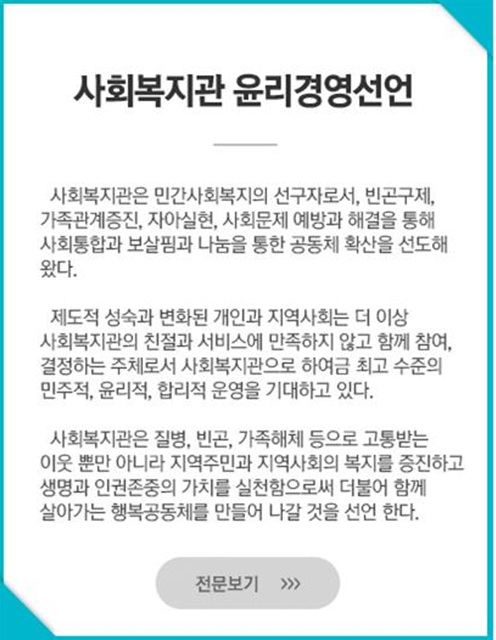 사회복지관 윤리경영선언

사회복지관은 민간사회복지의 선구자로서, 빈곤구제, 가족관계증진, 자아실현, 사회문제 예방과 해결을 통해 사회통합과 보살핌과 나눔을 통한 공동체 확산을 선도해 왔다.

제도적 성숙과 변화된 개인과 지역사회는 더 이상 사회복지관의 친절과 서비스에 만족하지 않고 함께 참여, 결정하는 주체로서 사회복지관으로 하여금 최고 수준의 민주적, 윤리적, 합리적 운영을 기대하고 있다.

사회복지관은 질병, 빈곤, 가족해체 등으로 고통받는 이웃 뿐만 아니라 지역주민과 지역사회의 복지를 증진하고 생명과 인권존중의 가치를 실천함으로써 더불어 함께 살아가는 행복공동체를 만들어 나갈 것을 선언 한다.

전문보기 >>>